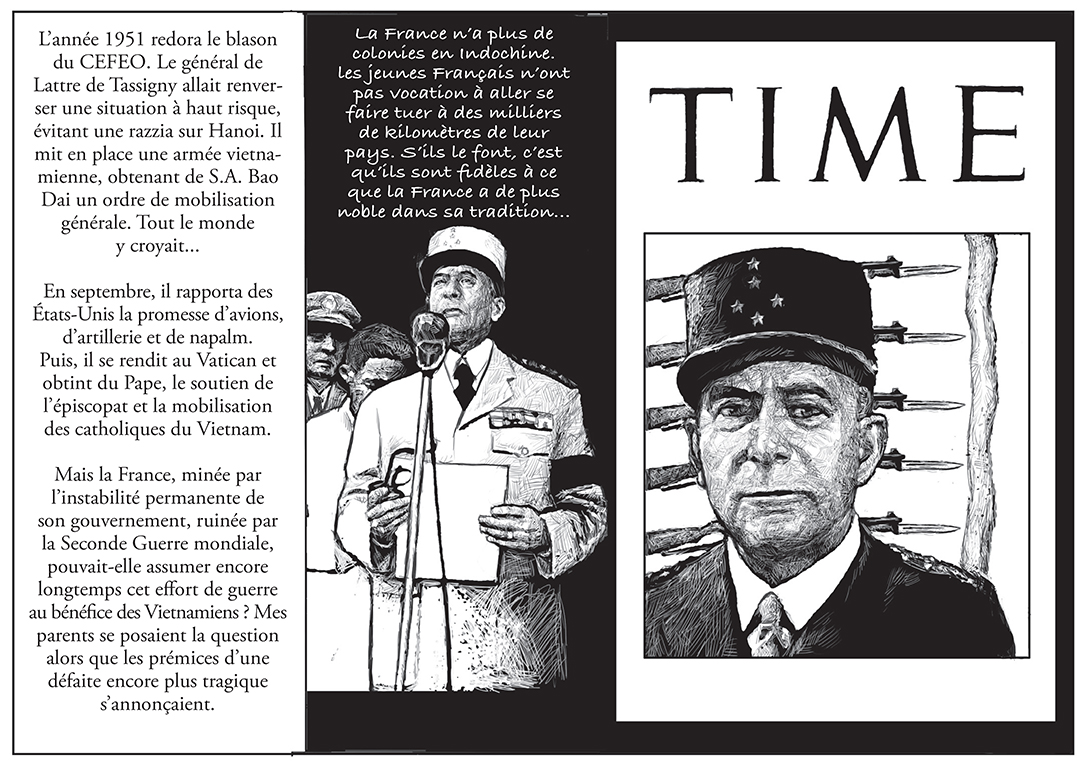 L'année 1951 redora le blason du CEFEO. Le général de Lattre de Tassigny allait renverser une situation à haut risque, évitant une razzia sur Hanoi. Il mit en place une armée vietnamienne, obtenant de S.A. Bao Dai un ordre de mobilisation générale. Tout le monde y croyait...

En septembre, il rapporta des États-Unis la promesse d'avions, d'artillerie et de napalm. Puis, il se rendit au Vatican et obtint du Pape, le soutien de l'épiscopat et la mobilisation des catholiques du Vietnam.

Mais la France, minée par l'instabilité permanente de son gouvernement, ruinée par la Seconde Guerre mondiale, pouvait-elle assumer encore longtemps cet effort de guerre au bénéfice des Vietnamiens ? Mes parents se posaient la question alors que les prémices d'une défaite encore plus tragique s'annonçaient.

La France n'a plus de colonies en Indochine. les jeunes Français n'ont pas vocation à aller se faire tuer à des milliers de kilomètres de leur pays. S'ils le font, c'est qu'ils sont fidèles à ce que la France a de plus noble dans sa tradition...

TIME